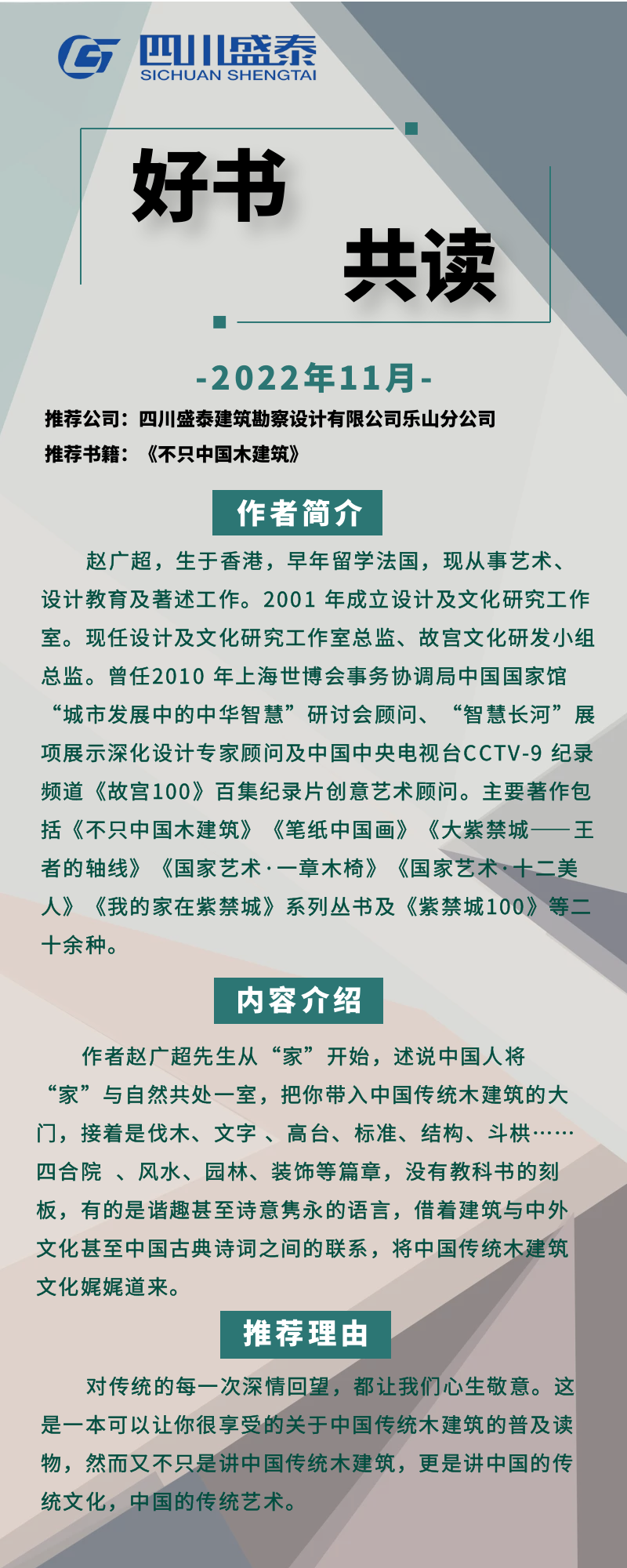 四川盛泰
SICHUAN SHENGTAI

好书

共读

-2022年11月-

推荐公司：四川盛泰建筑勘察设计有限公司乐山分公司

推荐书籍：《不只中国木建筑》

作者简介

赵广超，生于香港，早年留学法国，现从事艺术、设计教育及著述工作。2001年成立设计及文化研究工作室。现任设计及文化研究工作室总监、故宫文化研发小组总监。曾任2010年上海世博会事务协调局中国国家馆“城市发展中的中华智慧”研讨会顾问、“智慧长河”展项展示深化设计专家顾问及中国中央电视台CCTV-9纪录频道《故宫100》百集纪录片创意艺术顾问。主要著作包括《不只中国木建筑》《笔纸中国画》《大紫禁城——王者的轴线》《国家艺术·一章木椅》《国家艺术·十二美人》《我的家在紫禁城》系列丛书及《紫禁城100》等二十余种。

内容介绍

作者赵广超先生从“家”开始，述说中国人将“家”与自然共处一室，把你带入中国传统木建筑的大门，接着是伐木、文字、高台、标准、结构、斗栱……四合院、风水、园林、装饰等篇章，没有教科书的刻板，有的是谐趣甚至诗意隽永的语言，借着建筑与中外文化甚至中国古典诗词之间的联系，将中国传统木建筑文化娓娓道来。

推荐理由

对传统的每一次深情回望，都让我们心生敬意。这是一本可以让你很享受的关于中国传统木建筑的普及读物，然而又不只是讲中国传统木建筑，更是讲中国的传统文化，中国的传统艺术。